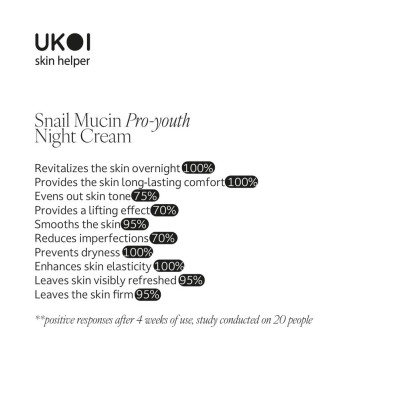 UKOI
skin helper

Snail Mucin Pro-youth Night Cream

Revitalizes the skin overnight 100%
Provides the skin long-lasting comfort 100%
Evens out skin tone 75%
Provides a lifting effect 70%
Smooths the skin 95%
Reduces imperfections 70%
Prevents dryness 100%
Enhances skin elasticity 100%
Leaves skin visibly refreshed 95%
Leaves the skin firm 95%

**positive responses after 4 weeks of use, study conducted on 20 people